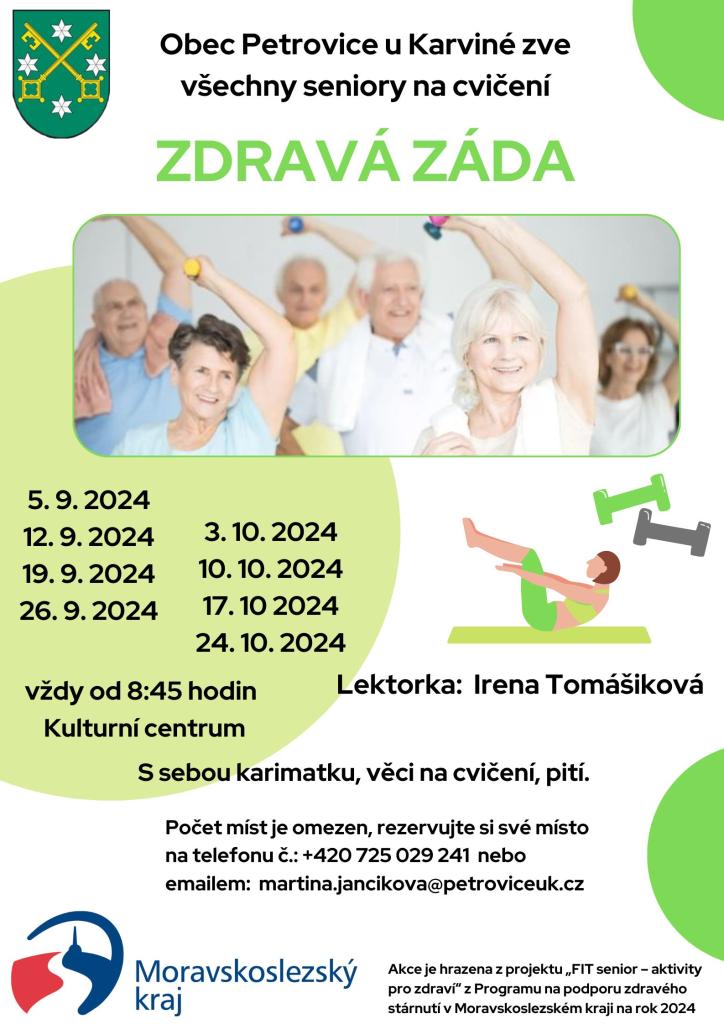 Obec Petrovice u Karviné zve
všechny seniory na cvičení

ZDRAVÁ ZÁDA

5. 9. 2024
12. 9. 2024
19. 9. 2024
26. 9. 2024

3. 10. 2024
10. 10. 2024
17. 10 2024
24. 10. 2024

vždy od 8:45 hodin
Kulturní centrum

Lektorka: Irena Tomášiková

S sebou karimatku, věci na cvičení, pití.

Počet míst je omezen, rezervujte si své místo na telefonu č.: +420 725 029 241 nebo emailem: martina.jancikova@petroviceuk.cz

Moravskoslezský
kraj

Akce je hrazena z projektu „FIT senior – aktivity pro zdraví" z Programu na podporu zdravého stárnutí v Moravskoslezském kraji na rok 2024